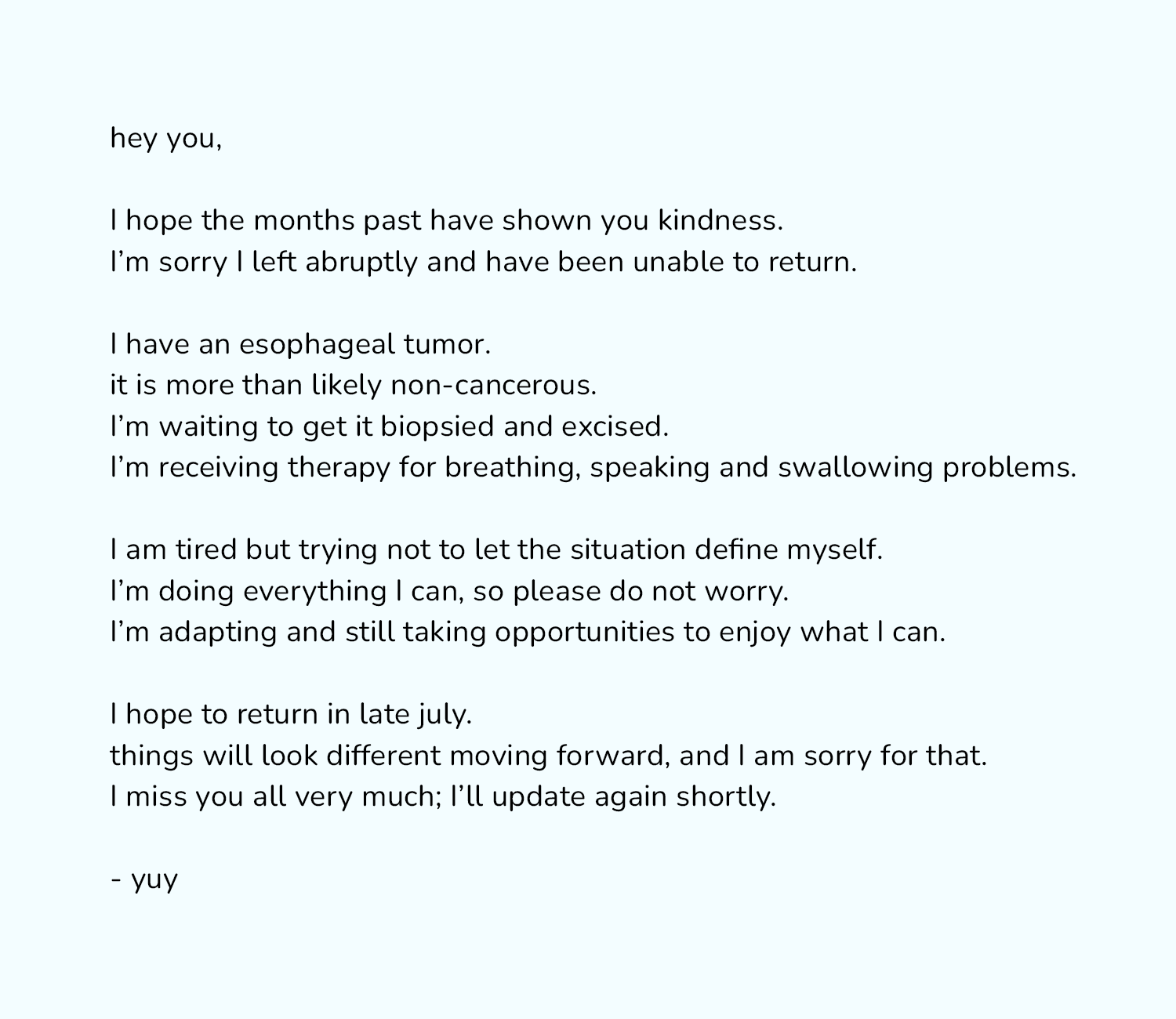 hey you,

I hope the months past have shown you kindness.
I’m sorry I left abruptly and have been unable to return.

I have an esophageal tumor.
it is more than likely non-cancerous.
I’m waiting to get it biopsied and excised.
I’m receiving therapy for breathing, speaking and swallowing problems.

I am tired but trying not to let the situation define myself.
I’m doing everything I can, so please do not worry.
I’m adapting and still taking opportunities to enjoy what I can.

I hope to return in late july.
things will look different moving forward, and I am sorry for that.
I miss you all very much; I’ll update again shortly.

- yuy